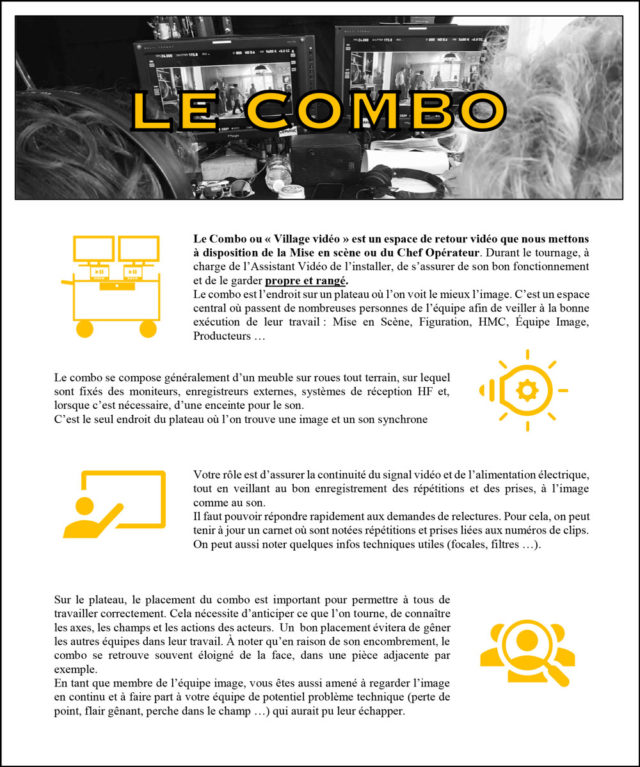 LE COMBO

Le Combo ou « Village vidéo » est un espace de retour vidéo que nous mettons à disposition de la Mise en scène ou du Chef Opérateur. Durant le tournage, à charge de l'Assistant Vidéo de l'installer, de s'assurer de son bon fonctionnement et de le garder propre et rangé.

Le combo est l'endroit sur un plateau où l'on voit le mieux l'image. C'est un espace central où passent de nombreuses personnes de l'équipe afin de veiller à la bonne exécution de leur travail : Mise en Scène, Figuration, HMC, Équipe Image, Producteurs …

Le combo se compose généralement d'un meuble sur roues tout terrain, sur lequel sont fixés des moniteurs, enregistreurs externes, systèmes de réception HF et, lorsque c'est nécessaire, d'une enceinte pour le son.

C'est le seul endroit du plateau où l'on trouve une image et un son synchrone

Votre rôle est d'assurer la continuité du signal vidéo et de l'alimentation électrique, tout en veillant au bon enregistrement des répétitions et des prises, à l'image comme au son.

Il faut pouvoir répondre rapidement aux demandes de relectures. Pour cela, on peut tenir à jour un carnet où sont notées répétitions et prises liées aux numéros de clips. On peut aussi noter quelques infos techniques utiles (focales, filtres …).

Sur le plateau, le placement du combo est important pour permettre à tous de travailler correctement. Cela nécessite d'anticiper ce que l'on tourne, de connaître les axes, les champs et les actions des acteurs. Un bon placement évitera de gêner les autres équipes dans leur travail. À noter qu'en raison de son encombrement, le combo se retrouve souvent éloigné de la face, dans une pièce adjacente par exemple.

En tant que membre de l'équipe image, vous êtes aussi amené à regarder l'image en continu et à faire part à votre équipe de potentiel problème technique (perte de point, flair gênant, perche dans le champ …) qui aurait pu leur échapper.